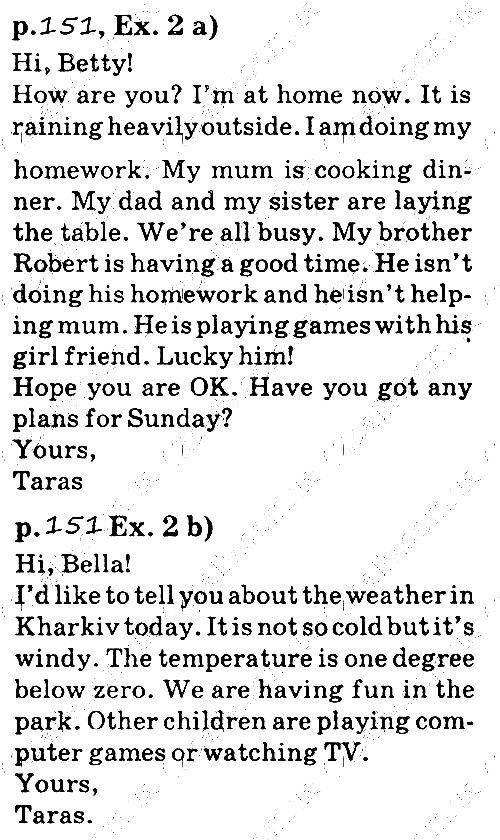 p.151, Ex. 2 a)
Hi, Betty!

How are you? I'm at home now. It is raining heavily outside. I am doing my homework. My mum is cooking dinner. My dad and my sister are laying the table. We're all busy. My brother Robert is having a good time. He isn't doing his homework and he isn't helping mum. He is playing games with his girl friend. Lucky him!

Hope you are OK. Have you got any plans for Sunday?

Yours,
Taras

p.151 Ex. 2 b)
Hi, Bella!

I'd like to tell you about the weather in Kharkiv today. It is not so cold but it's windy. The temperature is one degree below zero. We are having fun in the park. Other children are playing computer games or watching TV.

Yours,
Taras.